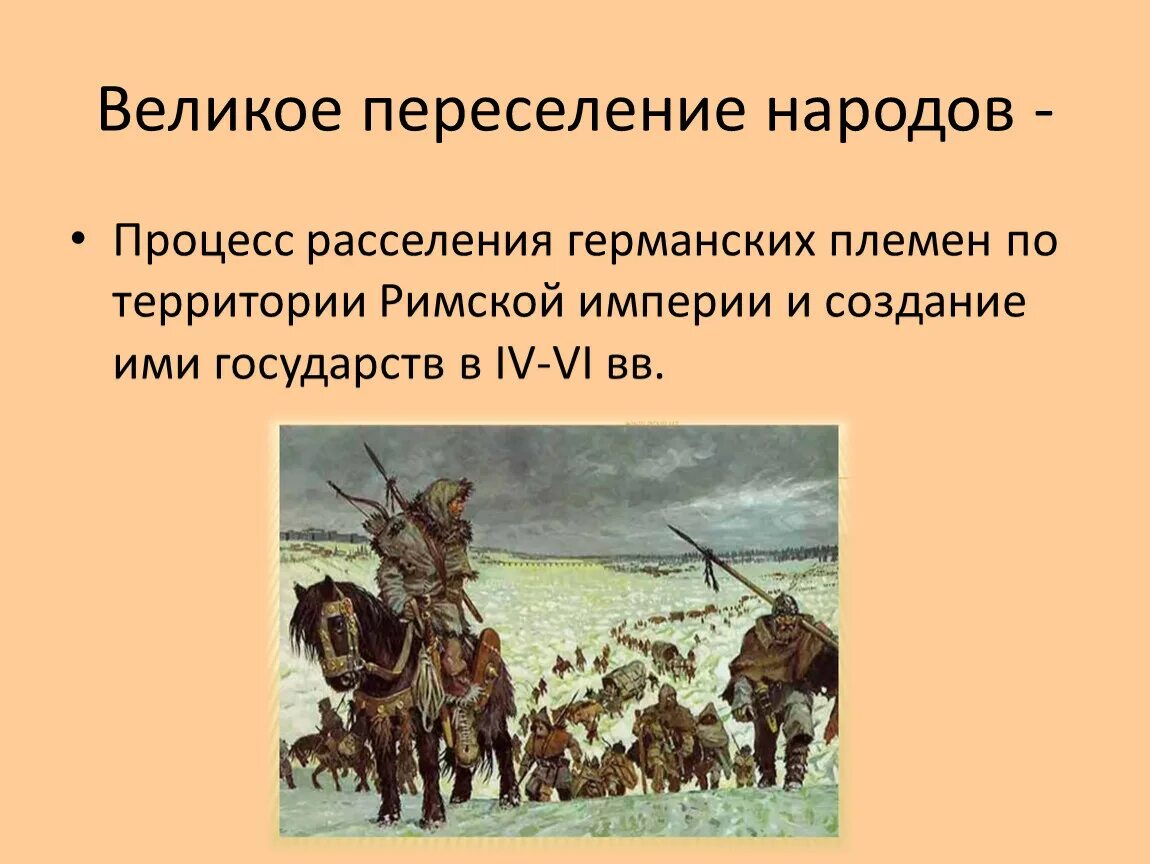 Великое переселение народов -

• Процесс расселения германских племен по территории Римской империи и создание ими государств в IV-VI вв.